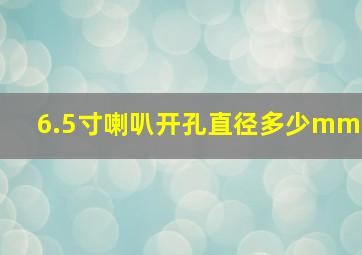 6.5寸喇叭开孔直径多少mm